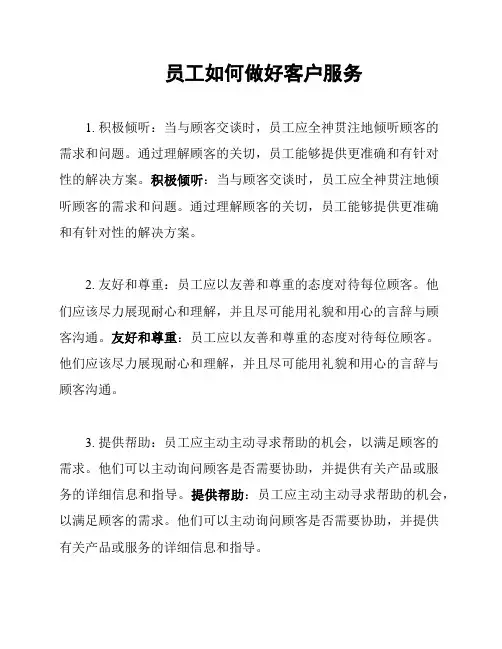 员工如何做好客户服务

1. 积极倾听：当与顾客交谈时，员工应全神贯注地倾听顾客的需求和问题。通过理解顾客的关切，员工能够提供更准确和有针对性的解决方案。积极倾听：当与顾客交谈时，员工应全神贯注地倾听顾客的需求和问题。通过理解顾客的关切，员工能够提供更准确和有针对性的解决方案。

2. 友好和尊重：员工应以友善和尊重的态度对待每位顾客。他们应该尽力展现耐心和理解，并且尽可能用礼貌和用心的言辞与顾客沟通。友好和尊重：员工应以友善和尊重的态度对待每位顾客。他们应该尽力展现耐心和理解，并且尽可能用礼貌和用心的言辞与顾客沟通。

3. 提供帮助：员工应主动主动寻求帮助的机会，以满足顾客的需求。他们可以主动询问顾客是否需要协助，并提供有关产品或服务的详细信息和指导。提供帮助：员工应主动主动寻求帮助的机会，以满足顾客的需求。他们可以主动询问顾客是否需要协助，并提供有关产品或服务的详细信息和指导。